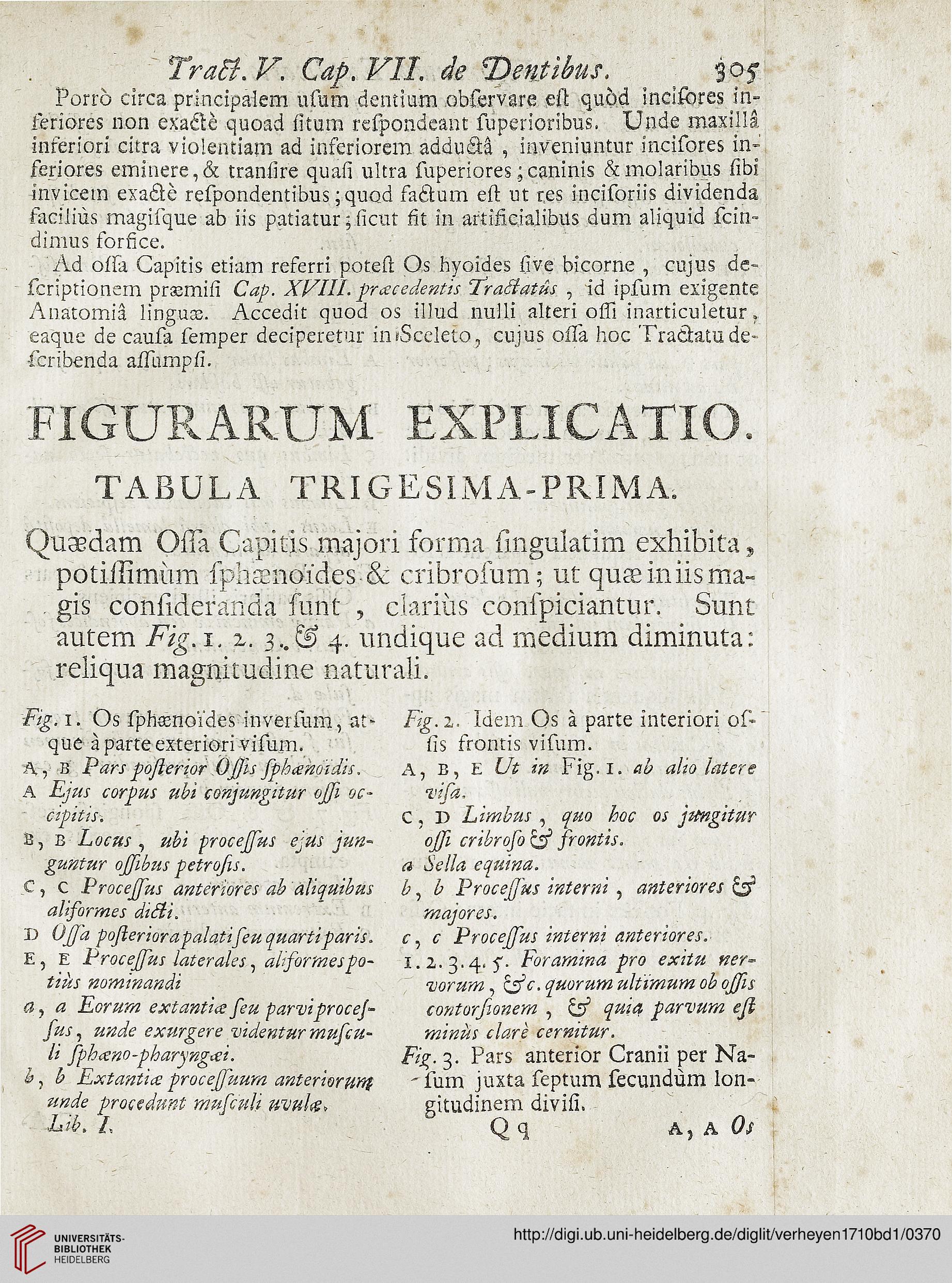 Tract. V. Cap. VII. de Dentibus. 305

Porrò circa principalem usum dentium observare est quòd incisores inferiores non exactè quoad situm respondeant superioribus. Unde maxillâ inferiori citra violentiam ad inferiorem adductâ, inveniuntur incisores inferiores eminere, & transire quasi ultra superiores; caninis & molaribus sibi invicem exactè respondentibus; quod factum est ut res incisoriis dividenda faciliùs magisque ab iis patiatur; sicut fit in artificialibus dum aliquid scindimus forfice.

Ad ossa Capitis etiam referri potest Os hyoides sive bicorne, cujus descriptionem præmisi Cap. XVIII. præcedentis Tractatûs, id ipsum exigente Anatomiâ linguæ. Accedit quod os illud nulli alteri ossi inarticuletur, eaque de causa semper deciperetur in Sceleto, cujus ossa hoc Tractatu describenda assumpsi.

FIGURARUM EXPLICATIO.

TABULA TRIGESIMA-PRIMA.

Quædam Ossa Capitis majori forma singulatim exhibita, potissimùm sphænoïdes & cribrosum; ut quæ in iis magis consideranda sunt, clariùs conspiciantur. Sunt autem Fig. 1. 2. 3. & 4. undique ad medium diminuta: reliqua magnitudine naturali.

Fig. 1. Os sphænoïdes inversum, atque à parte exteriori visum.
A, B Pars posterior Ossis sphænoïdis.
A Ejus corpus ubi conjungitur ossi occipitis.
B, B Locus, ubi processus ejus junguntur ossibus petrosis.
C, C Processus anteriores ab aliquibus aliformes dicti.
D Ossa posteriora palati seu quarti paris.
E, E Processus laterales, aliformes potiùs nominandi
a, a Eorum extantiæ seu parvi processus, unde exurgere videntur musculi sphæno-pharyngæi.
b, b Extantiæ processuum anteriorum unde procedunt musculi uvulæ.
Lib. I.

Fig. 2. Idem Os à parte interiori ossis frontis visum.
A, B, E Ut in Fig. 1. ab alio latere visa.
C, D Limbus, quo hoc os jungitur ossi cribroso & frontis.
a Sella equina.
b, b Processus interni, anteriores & majores.
c, c Processus interni anteriores.
1. 2. 3. 4. 5. Foramina pro exitu nervorum, &c. quorum ultimum ob ossis contorsionem, & quia parvum est minùs clarè cernitur.
Fig. 3. Pars anterior Cranii per Nasum juxta septum secundùm longitudinem divisi.
Q q A, A Os

UNIVERSITÄTS-BIBLIOTHEK HEIDELBERG
http://digi.ub.uni-heidelberg.de/diglit/verheyen1710bd1/0370